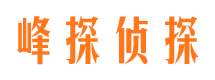 峰探侦探